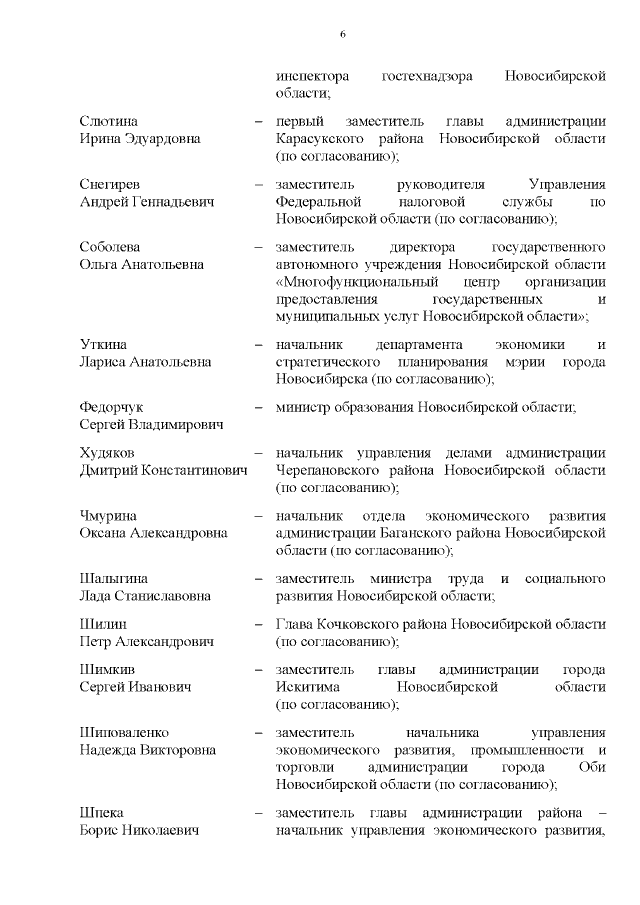 6

инспектора гостехнадзора Новосибирской области;

Слютина Ирина Эдуардовна – первый заместитель главы администрации Карасукского района Новосибирской области (по согласованию);

Снегирев Андрей Геннадьевич – заместитель руководителя Управления Федеральной налоговой службы по Новосибирской области (по согласованию);

Соболева Ольга Анатольевна – заместитель директора государственного автономного учреждения Новосибирской области «Многофункциональный центр организации предоставления государственных и муниципальных услуг Новосибирской области»;

Уткина Лариса Анатольевна – начальник департамента экономики и стратегического планирования мэрии города Новосибирска (по согласованию);

Федорчук Сергей Владимирович – министр образования Новосибирской области;

Худяков Дмитрий Константинович – начальник управления делами администрации Черепановского района Новосибирской области (по согласованию);

Чмурина Оксана Александровна – начальник отдела экономического развития администрации Баганского района Новосибирской области (по согласованию);

Шалыгина Лада Станиславовна – заместитель министра труда и социального развития Новосибирской области;

Шилин Петр Александрович – Глава Кочковского района Новосибирской области (по согласованию);

Шимкив Сергей Иванович – заместитель главы администрации города Искитима Новосибирской области (по согласованию);

Шиповаленко Надежда Викторовна – заместитель начальника управления экономического развития, промышленности и торговли администрации города Оби Новосибирской области (по согласованию);

Шпека Борис Николаевич – заместитель главы администрации района – начальник управления экономического развития,